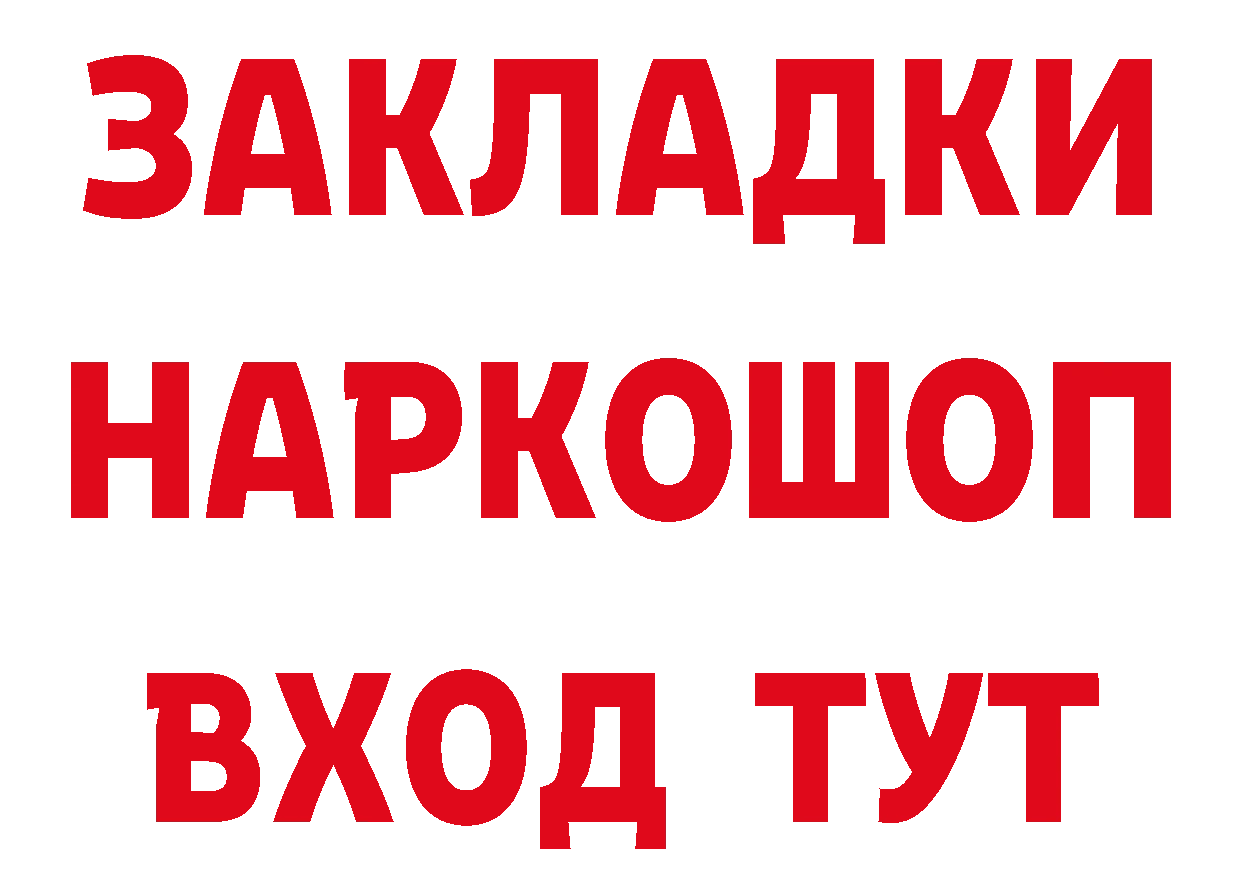 ЗАКЛАДКИ НАРКОШОП ВХОД ТУТ